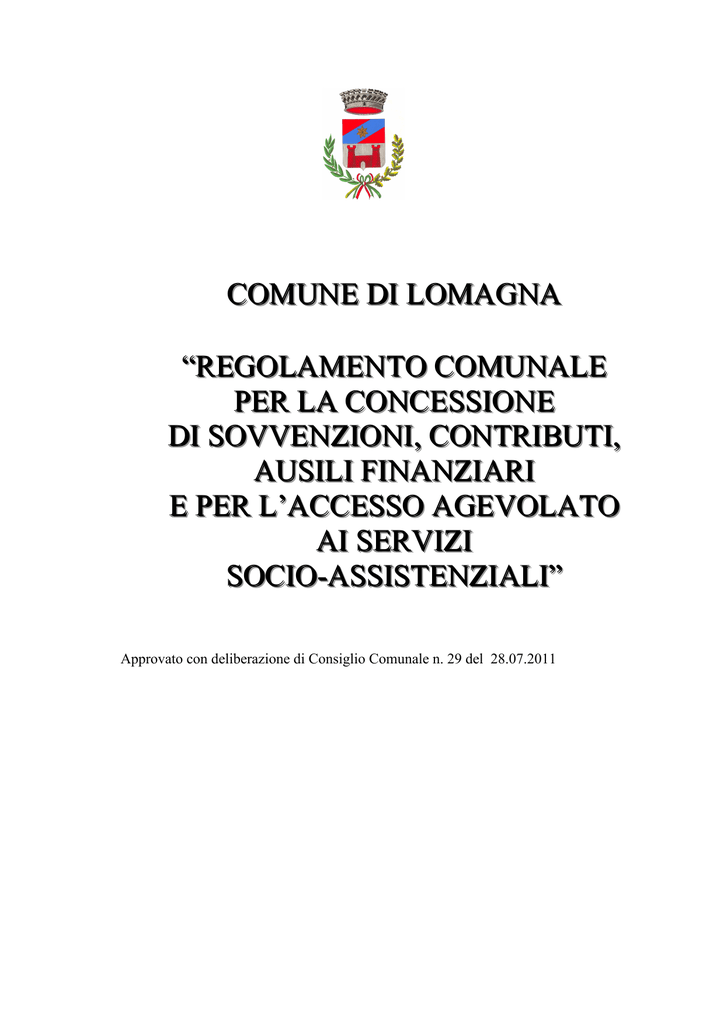 COMUNE DI LOMAGNA

“REGOLAMENTO COMUNALE PER LA CONCESSIONE DI SOVVENZIONI, CONTRIBUTI, AUSILI FINANZIARI E PER L’ACCESSO AGEVOLATO AI SERVIZI SOCIO-ASSISTENZIALI”

Approvato con deliberazione di Consiglio Comunale n. 29 del 28.07.2011